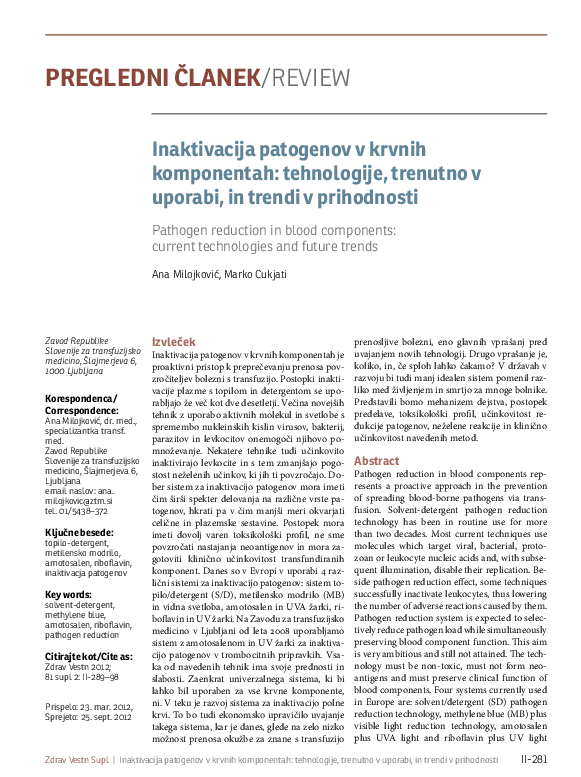 PREGLEDNI ČLANEK/REVIEW

Inaktivacija patogenov v krvnih komponentah: tehnologije, trenutno v uporabi, in trendi v prihodnosti

Pathogen reduction in blood components: current technologies and future trends

Ana Milojković, Marko Cukjati

Zavod Republike Slovenije za transfuzijsko medicino, Šlajmerjeva 6, 1000 Ljubljana

Korespondenca/ Correspondence:
Ana Milojković, dr. med., specializantka transf. med.
Zavod Republike Slovenije za transfuzijsko medicino, Šlajmerjeva 6, Ljubljana
email. naslov: ana.milojkovic@ztm.si
tel. 01/5438–372

Ključne besede:
topilo-detergent, metilensko modrilo, amotosalen, riboflavin, inaktivacija patogenov

Key words:
solvent-detergent, methylene blue, amotosalen, riboflavin, pathogen reduction

Citirajte kot/Cite as:
Zdrav Vestn 2012; 81 supl 2: II-289–98

Prispelo: 23. mar. 2012, Sprejeto: 25. sept. 2012

Izvleček
Inaktivacija patogenov v krvnih komponentah je proaktivni pristop k preprečevanju prenosa povzročiteljev bolezni s transfuzijo. Postopki inaktivacije plazme s topilom in detergentom se uporabljajo že več kot dve desetletji. Večina novejših tehnik z uporabo aktivnih molekul in svetlobe s spremembo nukleinskih kislin virusov, bakterij, parazitov in levkocitov onemogoči njihovo pomnoževanje. Nekatere tehnike tudi učinkovito inaktivirajo levkocite in s tem zmanjšajo pogostost neželenih učinkov, ki jih ti povzročajo. Dober sistem za inaktivacijo patogenov mora imeti čim širši spekter delovanja na različne vrste patogenov, hkrati pa v čim manjši meri okvarjati celične in plazemske sestavine. Postopek mora imeti dovolj varen toksikološki profil, ne sme povzročati nastajanja neoantigenov in mora zagotoviti klinično učinkovitost transfundiranih komponent. Danes so v Evropi v uporabi 4 različni sistemi za inaktivacijo patogenov: sistem topilo/detergent (S/D), metilensko modrilo (MB) in vidna svetloba, amotosalen in UVA žarki, riboflavin in UV žarki. Na Zavodu za transfuzijsko medicino v Ljubljani od leta 2008 uporabljamo sistem z amotosalenom in UV žarki za inaktivacijo patogenov v trombocitnih pripravkih. Vsaka od navedenih tehnik ima svoje prednosti in slabosti. Zaenkrat univerzalnega sistema, ki bi lahko bil uporaben za vse krvne komponente, ni. V teku je razvoj sistema za inaktivacijo polne krvi. To bo tudi ekonomsko upravičilo uvajanje takega sistema, kar je danes, glede na zelo nizko možnost prenosa okužbe za znane s transfuzijo prenosljive bolezni, eno glavnih vprašanj pred uvajanjem novih tehnologij. Drugo vprašanje je, koliko, in, če sploh lahko čakamo? V državah v razvoju bi tudi manj idealen sistem pomenil razliko med življenjem in smrtjo za mnoge bolnike. Predstavili bomo mehanizem dejstva, postopek predelave, toksikološki profil, učinkovitost redukcije patogenov, neželene reakcije in klinično učinkovitost navedenih metod.

Abstract
Pathogen reduction in blood components represents a proactive approach in the prevention of spreading blood-borne pathogens via transfusion. Solvent-detergent pathogen reduction technology has been in routine use for more than two decades. Most current techniques use molecules which target viral, bacterial, protozoan or leukocyte nucleic acids and, with subsequent illumination, disable their replication. Beside pathogen reduction effect, some techniques successfully inactivate leukocytes, thus lowering the number of adverse reactions caused by them. Pathogen reduction system is expected to selectively reduce pathogen load while simultaneously preserving blood component function. This aim is very ambitious and still not attained. The technology must be non-toxic, must not form neoantigens and must preserve clinical function of blood components. Four systems currently used in Europe are: solvent/detergent (SD) pathogen reduction technology, methylene blue (MB) plus visible light reduction technology, amotosalen plus UVA light and riboflavin plus UV light

Zdrav Vestn Supl | Inaktivacija patogenov v krvnih komponentah: tehnologije, trenutno v uporabi, in trendi v prihodnosti    II-281